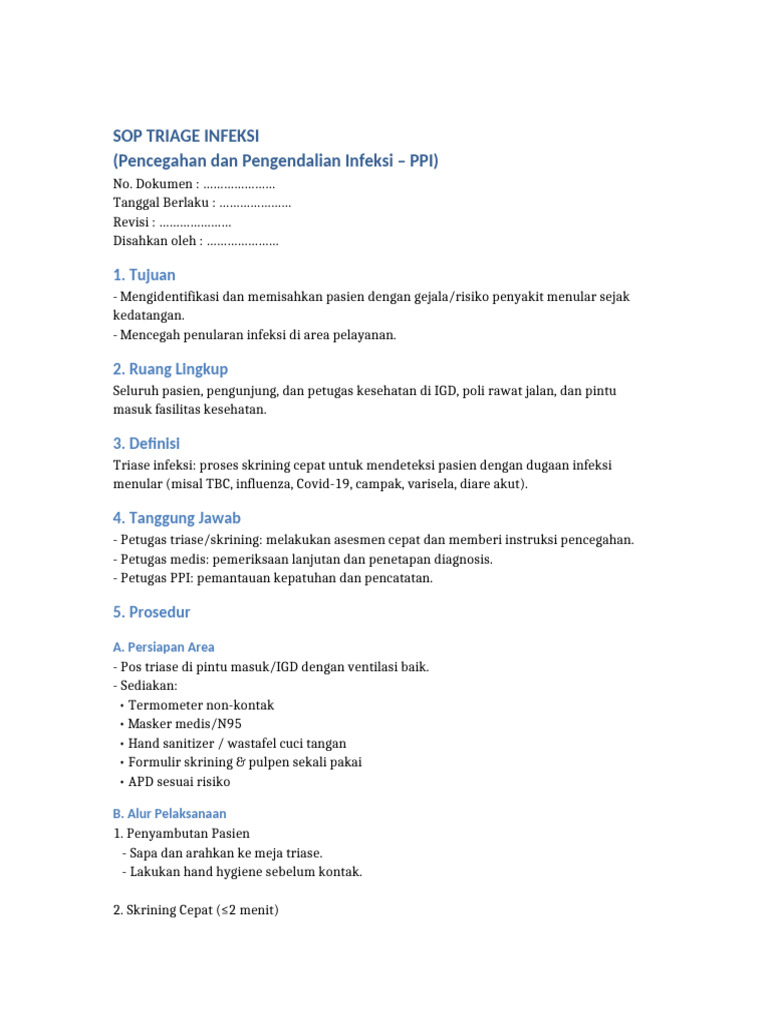 SOP TRIAGE INFEKSI
(Pencegahan dan Pengendalian Infeksi – PPI)

No. Dokumen : …………………
Tanggal Berlaku : …………………
Revisi : …………………
Disahkan oleh : …………………

1. Tujuan

- Mengidentifikasi dan memisahkan pasien dengan gejala/risiko penyakit menular sejak kedatangan.
- Mencegah penularan infeksi di area pelayanan.

2. Ruang Lingkup

Seluruh pasien, pengunjung, dan petugas kesehatan di IGD, poli rawat jalan, dan pintu masuk fasilitas kesehatan.

3. Definisi

Triase infeksi: proses skrining cepat untuk mendeteksi pasien dengan dugaan infeksi menular (misal TBC, influenza, Covid-19, campak, varisela, diare akut).

4. Tanggung Jawab

- Petugas triase/skrining: melakukan asesmen cepat dan memberi instruksi pencegahan.
- Petugas medis: pemeriksaan lanjutan dan penetapan diagnosis.
- Petugas PPI: pemantauan kepatuhan dan pencatatan.

5. Prosedur

A. Persiapan Area

- Pos triase di pintu masuk/IGD dengan ventilasi baik.
- Sediakan:
• Termometer non-kontak
• Masker medis/N95
• Hand sanitizer / wastafel cuci tangan
• Formulir skrining & pulpen sekali pakai
• APD sesuai risiko

B. Alur Pelaksanaan

1. Penyambutan Pasien
- Sapa dan arahkan ke meja triase.
- Lakukan hand hygiene sebelum kontak.

2. Skrining Cepat (≤2 menit)